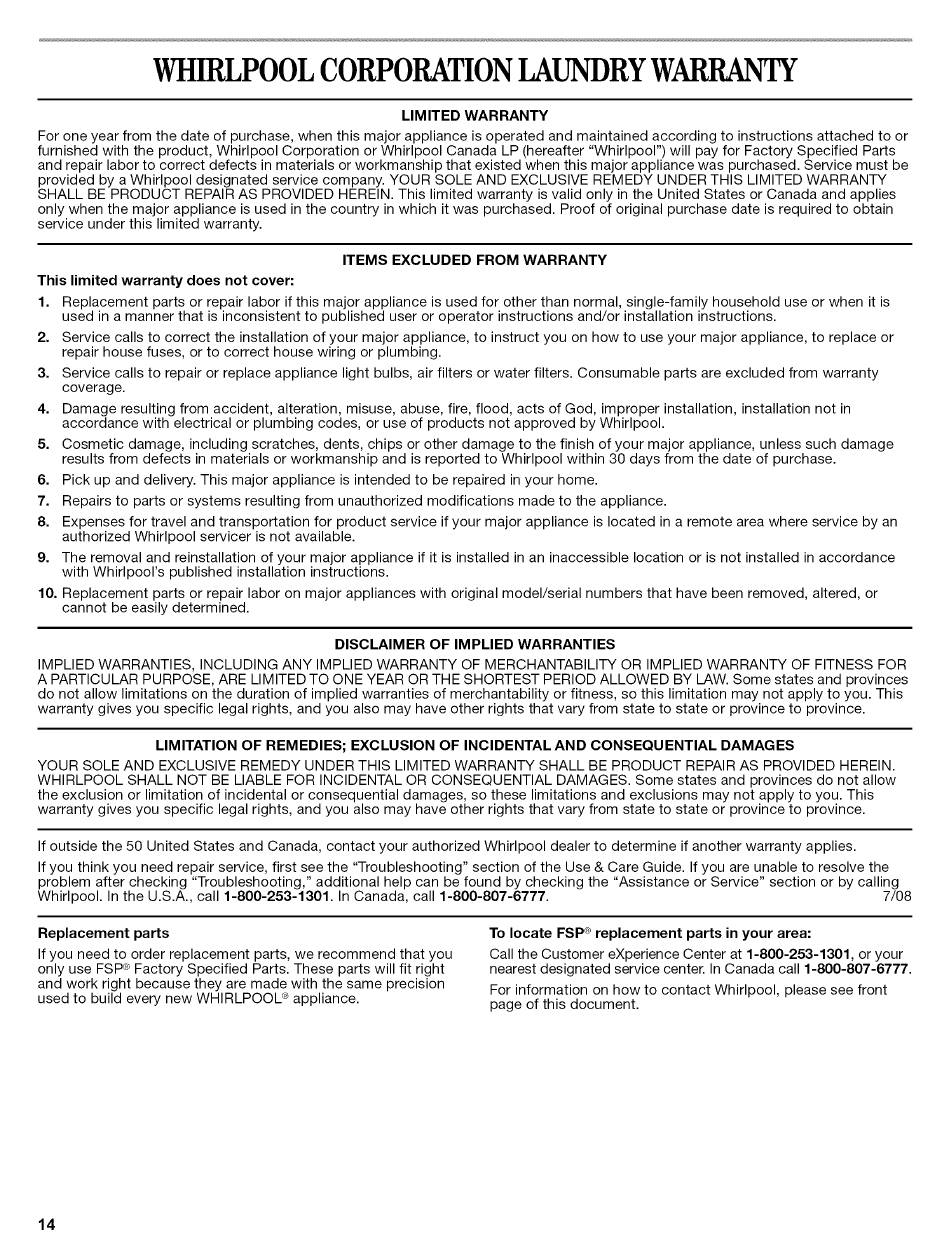 WHIRLPOOL CORPORATION LAUNDRY WARRANTY

LIMITED WARRANTY

For one year from the date of purchase, when this major appliance is operated and maintained according to instructions attached to or furnished with the product, Whirlpool Corporation or Whirlpool Canada LP (hereafter "Whirlpool") will pay for Factory Specified Parts and repair labor to correct defects in materials or workmanship that existed when this major appliance was purchased. Service must be provided by a Whirlpool designated service company. YOUR SOLE AND EXCLUSIVE REMEDY UNDER THIS LIMITED WARRANTY SHALL BE PRODUCT REPAIR AS PROVIDED HEREIN. This limited warranty is valid only in the United States or Canada and applies only when the major appliance is used in the country in which it was purchased. Proof of original purchase date is required to obtain service under this limited warranty.

ITEMS EXCLUDED FROM WARRANTY

This limited warranty does not cover:

1. Replacement parts or repair labor if this major appliance is used for other than normal, single-family household use or when it is used in a manner that is inconsistent to published user or operator instructions and/or installation instructions.
2. Service calls to correct the installation of your major appliance, to instruct you on how to use your major appliance, to replace or repair house fuses, or to correct house wiring or plumbing.
3. Service calls to repair or replace appliance light bulbs, air filters or water filters. Consumable parts are excluded from warranty coverage.
4. Damage resulting from accident, alteration, misuse, abuse, fire, flood, acts of God, improper installation, installation not in accordance with electrical or plumbing codes, or use of products not approved by Whirlpool.
5. Cosmetic damage, including scratches, dents, chips or other damage to the finish of your major appliance, unless such damage results from defects in materials or workmanship and is reported to Whirlpool within 30 days from the date of purchase.
6. Pick up and delivery. This major appliance is intended to be repaired in your home.
7. Repairs to parts or systems resulting from unauthorized modifications made to the appliance.
8. Expenses for travel and transportation for product service if your major appliance is located in a remote area where service by an authorized Whirlpool servicer is not available.
9. The removal and reinstallation of your major appliance if it is installed in an inaccessible location or is not installed in accordance with Whirlpool's published installation instructions.
10. Replacement parts or repair labor on major appliances with original model/serial numbers that have been removed, altered, or cannot be easily determined.

DISCLAIMER OF IMPLIED WARRANTIES

IMPLIED WARRANTIES, INCLUDING ANY IMPLIED WARRANTY OF MERCHANTABILITY OR IMPLIED WARRANTY OF FITNESS FOR A PARTICULAR PURPOSE, ARE LIMITED TO ONE YEAR OR THE SHORTEST PERIOD ALLOWED BY LAW. Some states and provinces do not allow limitations on the duration of implied warranties of merchantability or fitness, so this limitation may not apply to you. This warranty gives you specific legal rights, and you also may have other rights that vary from state to state or province to province.

LIMITATION OF REMEDIES; EXCLUSION OF INCIDENTAL AND CONSEQUENTIAL DAMAGES

YOUR SOLE AND EXCLUSIVE REMEDY UNDER THIS LIMITED WARRANTY SHALL BE PRODUCT REPAIR AS PROVIDED HEREIN. WHIRLPOOL SHALL NOT BE LIABLE FOR INCIDENTAL OR CONSEQUENTIAL DAMAGES. Some states and provinces do not allow the exclusion or limitation of incidental or consequential damages, so these limitations and exclusions may not apply to you. This warranty gives you specific legal rights, and you also may have other rights that vary from state to state or province to province.

If outside the 50 United States and Canada, contact your authorized Whirlpool dealer to determine if another warranty applies.

If you think you need repair service, first see the "Troubleshooting" section of the Use & Care Guide. If you are unable to resolve the problem after checking "Troubleshooting," additional help can be found by checking the "Assistance or Service" section or by calling Whirlpool. In the U.S.A., call 1-800-253-1301. In Canada, call 1-800-807-6777. 7/08

Replacement parts

If you need to order replacement parts, we recommend that you only use FSP® Factory Specified Parts. These parts will fit right and work right because they are made with the same precision used to build every new WHIRLPOOL® appliance.

To locate FSP® replacement parts in your area:

Call the Customer eXperience Center at 1-800-253-1301, or your nearest designated service center. In Canada call 1-800-807-6777.

For information on how to contact Whirlpool, please see front page of this document.

14